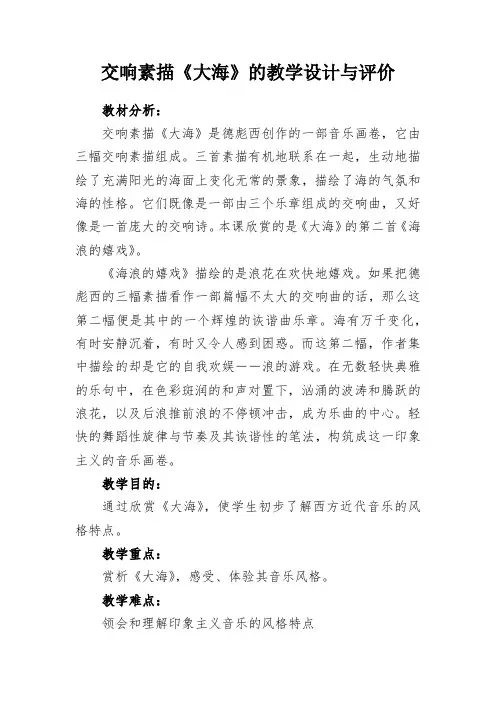 交响素描《大海》的教学设计与评价

教材分析：

交响素描《大海》是德彪西创作的一部音乐画卷，它由三幅交响素描组成。三首素描有机地联系在一起，生动地描绘了充满阳光的海面上变化无常的景象，描绘了海的气氛和海的性格。它们既像是一部由三个乐章组成的交响曲，又好像是一首庞大的交响诗。本课欣赏的是《大海》的第二首《海浪的嬉戏》。

《海浪的嬉戏》描绘的是浪花在欢快地嬉戏。如果把德彪西的三幅素描看作一部篇幅不太大的交响曲的话，那么这第二幅便是其中的一个辉煌的诙谐曲乐章。海有万千变化，有时安静沉着，有时又令人感到困惑。而这第二幅，作者集中描绘的却是它的自我欢娱——浪的游戏。在无数轻快典雅的乐句中，在色彩斑润的和声对置下，汹涌的波涛和腾跃的浪花，以及后浪推前浪的不停顿冲击，成为乐曲的中心。轻快的舞蹈性旋律与节奏及其诙谐性的笔法，构筑成这一印象主义的音乐画卷。

教学目的：

通过欣赏《大海》，使学生初步了解西方近代音乐的风格特点。

教学重点：

赏析《大海》，感受、体验其音乐风格。

教学难点：

领会和理解印象主义音乐的风格特点